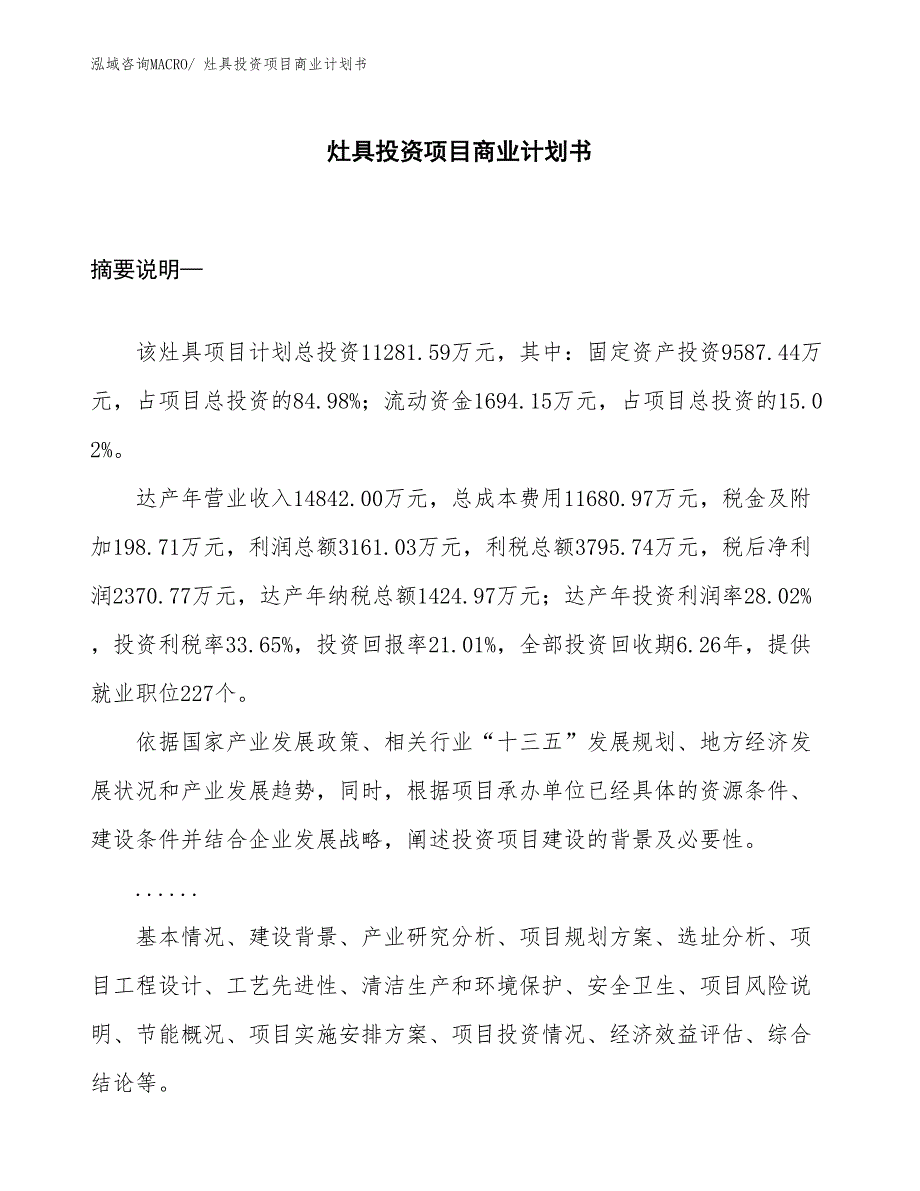 泓域咨询MACRO/ 灶具投资项目商业计划书

灶具投资项目商业计划书

摘要说明—

该灶具项目计划总投资11281.59万元，其中：固定资产投资9587.44万元，占项目总投资的84.98%；流动资金1694.15万元，占项目总投资的15.02%。

达产年营业收入14842.00万元，总成本费用11680.97万元，税金及附加198.71万元，利润总额3161.03万元，利税总额3795.74万元，税后净利润2370.77万元，达产年纳税总额1424.97万元；达产年投资利润率28.02%，投资利税率33.65%，投资回报率21.01%，全部投资回收期6.26年，提供就业职位227个。

依据国家产业发展政策、相关行业“十三五”发展规划、地方经济发展状况和产业发展趋势，同时，根据项目承办单位已经具体的资源条件、建设条件并结合企业发展战略，阐述投资项目建设的背景及必要性。

......

基本情况、建设背景、产业研究分析、项目规划方案、选址分析、项目工程设计、工艺先进性、清洁生产和环境保护、安全卫生、项目风险说明、节能概况、项目实施安排方案、项目投资情况、经济效益评估、综合结论等。